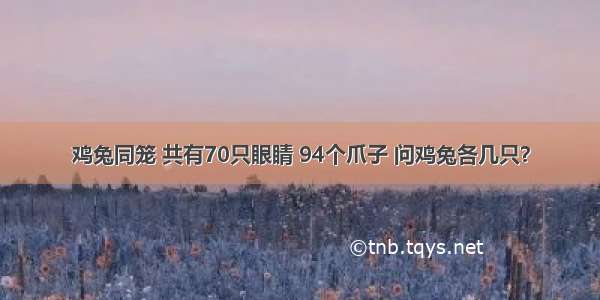 鸡兔同笼 共有70只眼睛 94个爪子 问鸡兔各几只?

©tnb.tqys.net